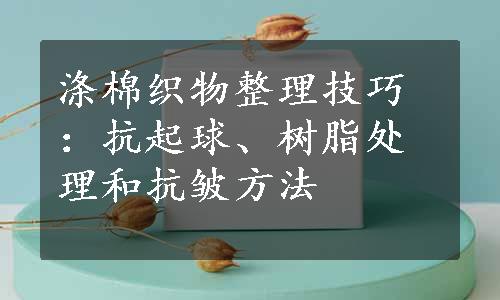 涤棉织物整理技巧：抗起球、树脂处理和抗皱方法